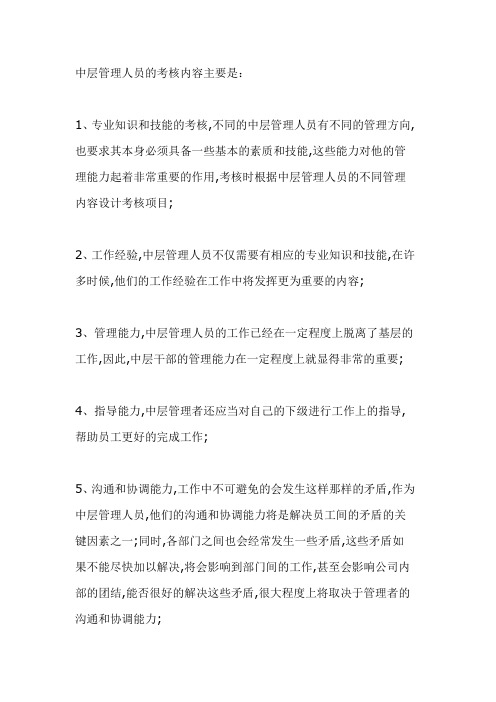 中层管理人员的考核内容主要是：

1、专业知识和技能的考核,不同的中层管理人员有不同的管理方向,也要求其本身必须具备一些基本的素质和技能,这些能力对他的管理能力起着非常重要的作用,考核时根据中层管理人员的不同管理内容设计考核项目;

2、工作经验,中层管理人员不仅需要有相应的专业知识和技能,在许多时候,他们的工作经验在工作中将发挥更为重要的内容;

3、管理能力,中层管理人员的工作已经在一定程度上脱离了基层的工作,因此,中层干部的管理能力在一定程度上就显得非常的重要;

4、指导能力,中层管理者还应当对自己的下级进行工作上的指导,帮助员工更好的完成工作;

5、沟通和协调能力,工作中不可避免的会发生这样那样的矛盾,作为中层管理人员,他们的沟通和协调能力将是解决员工间的矛盾的关键因素之一;同时,各部门之间也会经常发生一些矛盾,这些矛盾如果不能尽快加以解决,将会影响到部门间的工作,甚至会影响公司内部的团结,能否很好的解决这些矛盾,很大程度上将取决于管理者的沟通和协调能力;